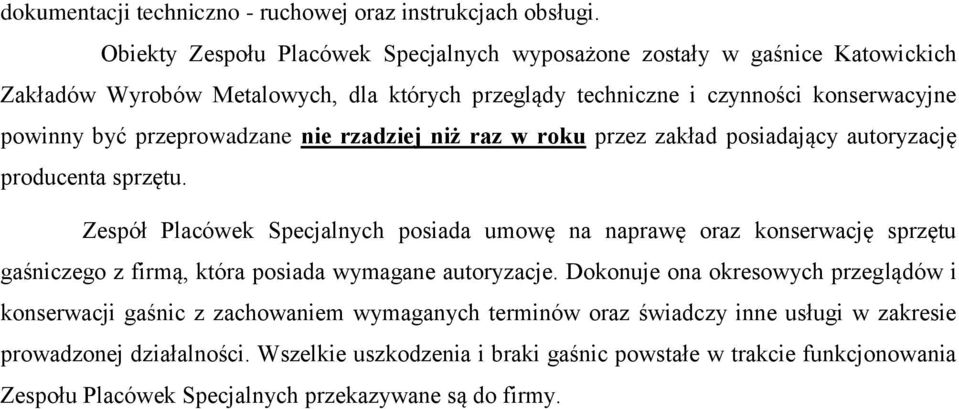 dokumentacji techniczno - ruchowej oraz instrukcjach obsługi.

Obiekty Zespołu Placówek Specjalnych wyposażone zostały w gaśnice Katowickich Zakładów Wyrobów Metalowych, dla których przeglądy techniczne i czynności konserwacyjne powinny być przeprowadzane nie rzadziej niż raz w roku przez zakład posiadający autoryzację producenta sprzętu.

Zespół Placówek Specjalnych posiada umowę na naprawę oraz konserwację sprzętu gaśniczego z firmą, która posiada wymagane autoryzacje. Dokonuje ona okresowych przeglądów i konserwacji gaśnic z zachowaniem wymaganych terminów oraz świadczy inne usługi w zakresie prowadzonej działalności. Wszelkie uszkodzenia i braki gaśnic powstałe w trakcie funkcjonowania Zespołu Placówek Specjalnych przekazywane są do firmy.